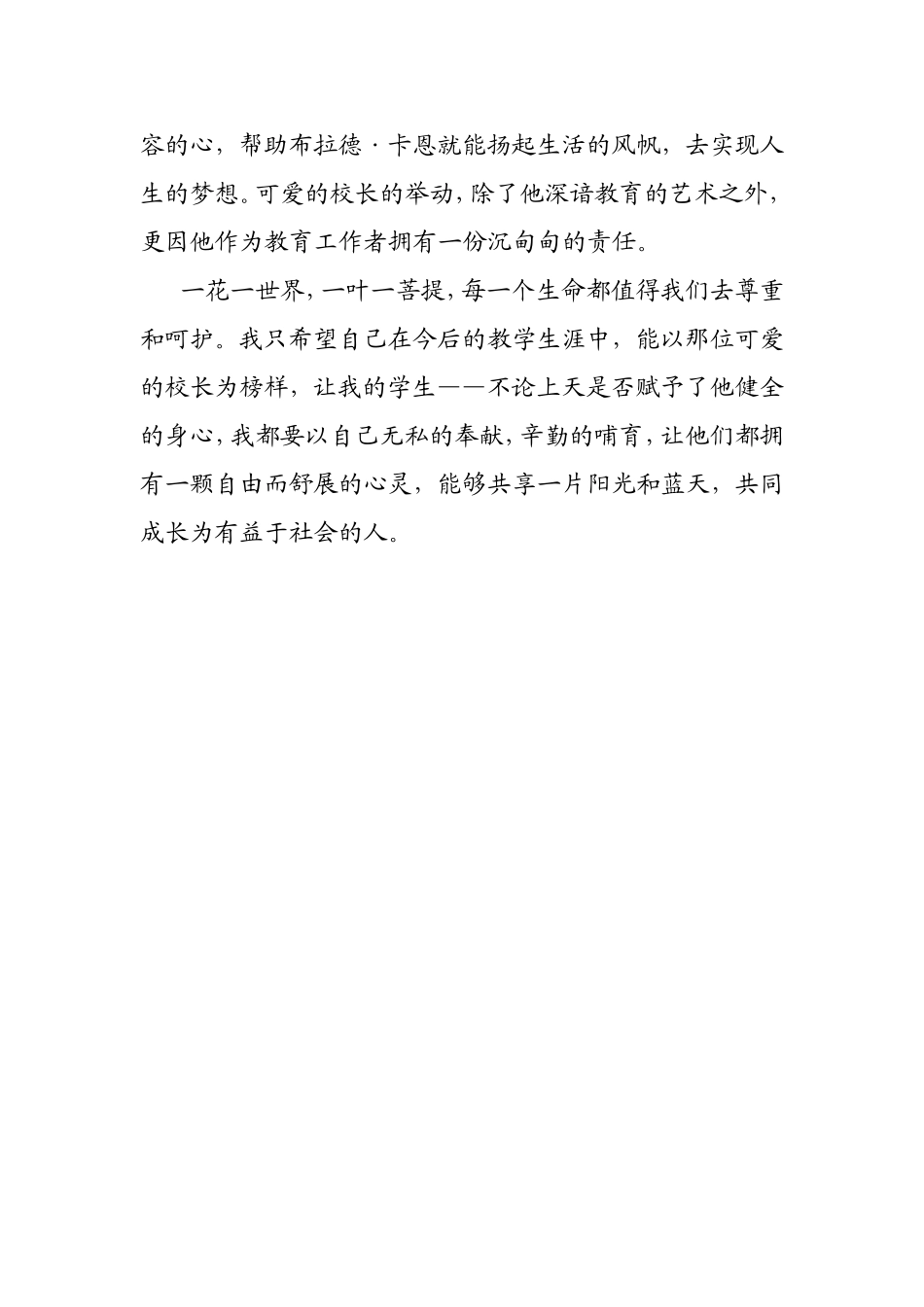 容的心，帮助布拉德·卡恩就能扬起生活的风帆，去实现人生的梦想。可爱的校长的举动，除了他深谙教育的艺术之外，更因他作为教育工作者拥有一份沉甸甸的责任。

一花一世界，一叶一菩提，每一个生命都值得我们去尊重和呵护。我只希望自己在今后的教学生涯中，能以那位可爱的校长为榜样，让我的学生——不论上天是否赋予了他健全的身心，我都要以自己无私的奉献，辛勤的哺育，让他们都拥有一颗自由而舒展的心灵，能够共享一片阳光和蓝天，共同成长为有益于社会的人。